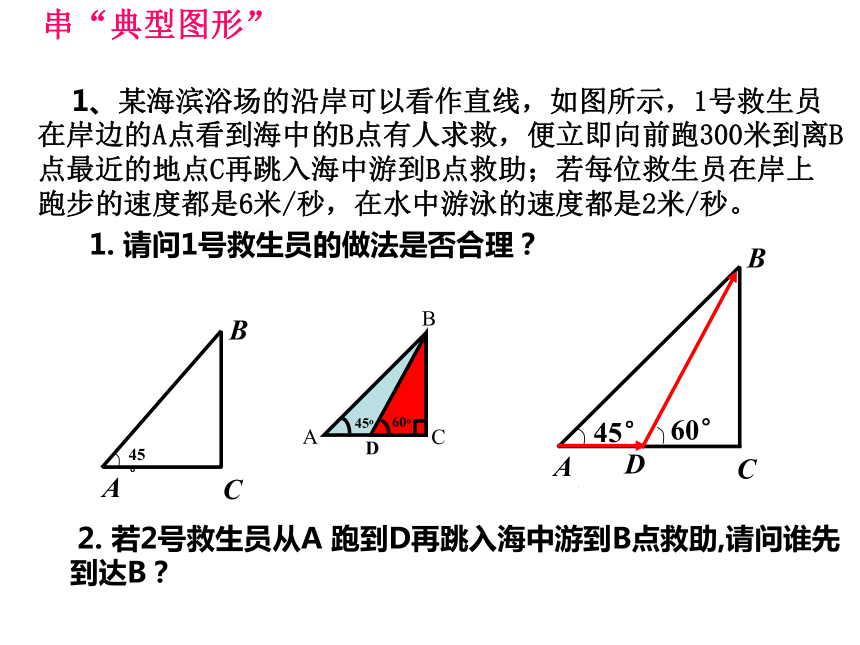 串“典型图形”

1、某海滨浴场的沿岸可以看作直线，如图所示，1号救生员在岸边的A点看到海中的B点有人求救，便立即向前跑300米到离B点最近的地点C再跳入海中游到B点救助；若每位救生员在岸上跑步的速度都是6米/秒，在水中游泳的速度都是2米/秒。

1. 请问1号救生员的做法是否合理？

B
45
°
A
C

B
45°
60°
A
D
C

B
45°
60°
A
D
C

2. 若2号救生员从A 跑到D再跳入海中游到B点救助,请问谁先到达B？